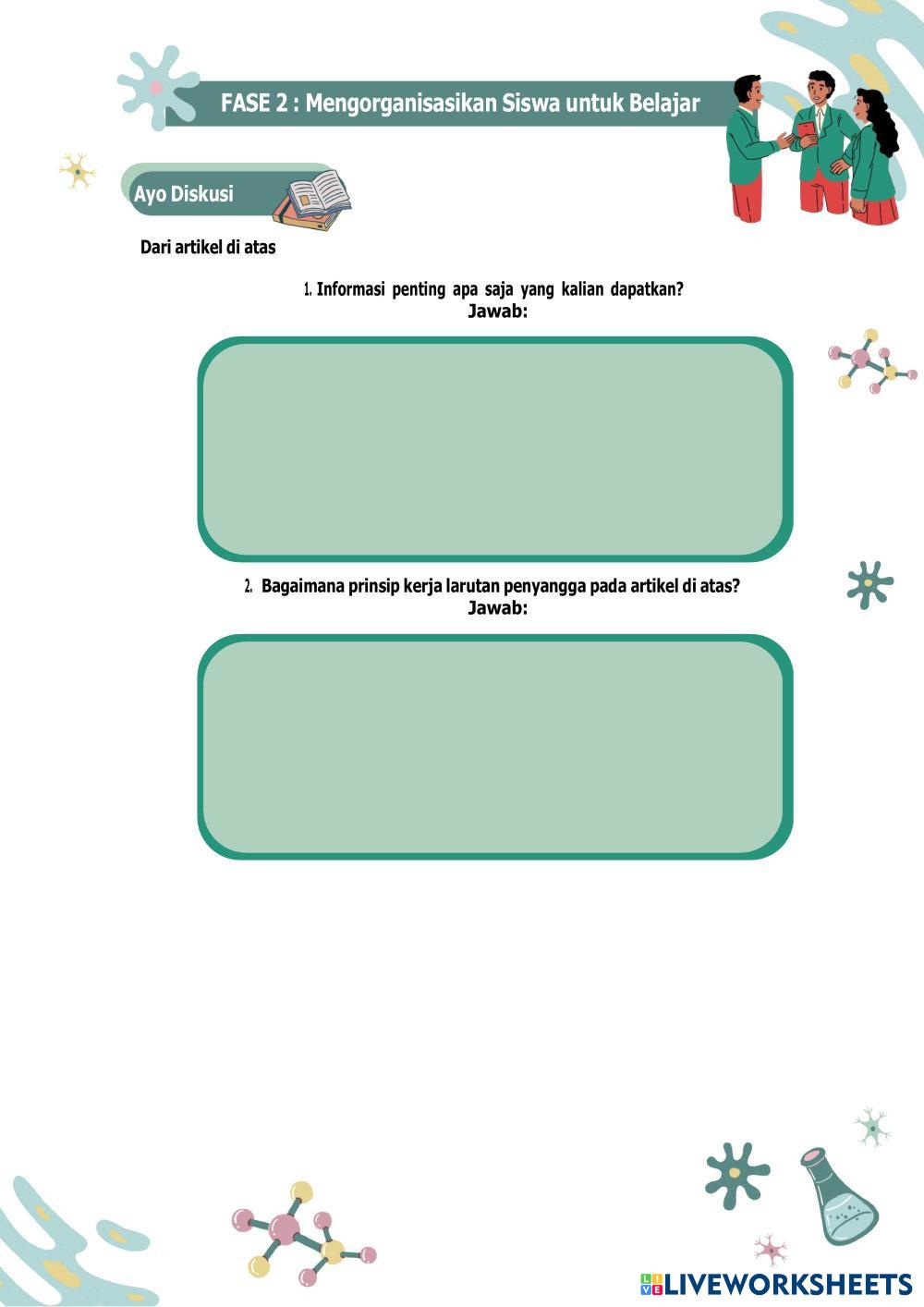 FASE 2 : Mengorganisasikan Siswa untuk Belajar

Ayo Diskusi

Dari artikel di atas

1. Informasi penting apa saja yang kalian dapatkan?
Jawab:

2. Bagaimana prinsip kerja larutan penyangga pada artikel di atas?
Jawab:

LIVEWORKSHEETS